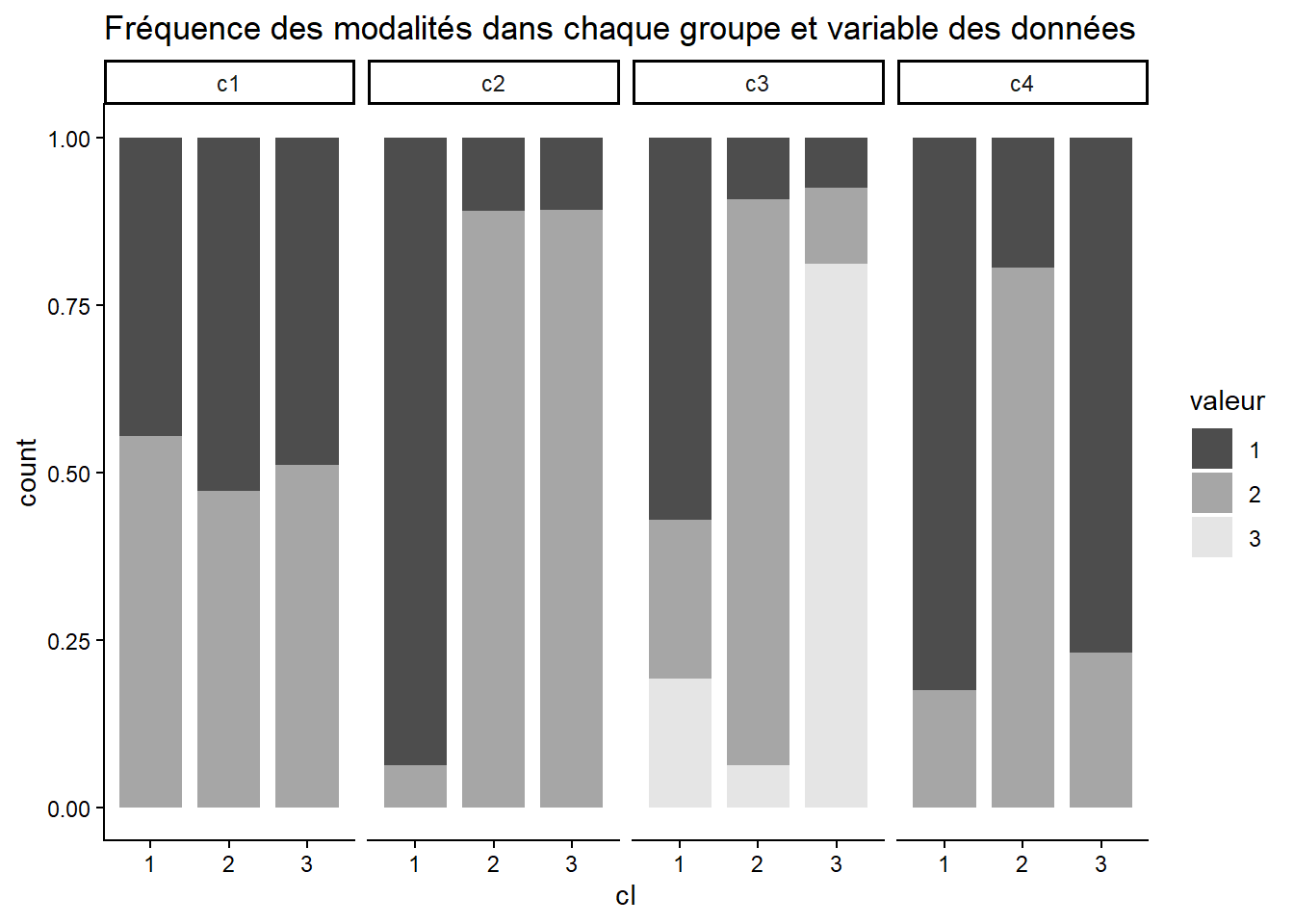 Fréquence des modalités dans chaque groupe et variable des données

c1
c2
c3
c4

1.00
0.75
0.50
0.25
0.00

count

1 2 3
1 2 3
1 2 3
1 2 3

cl

valeur
1
2
3